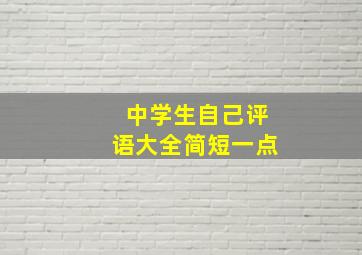 中学生自己评语大全简短一点